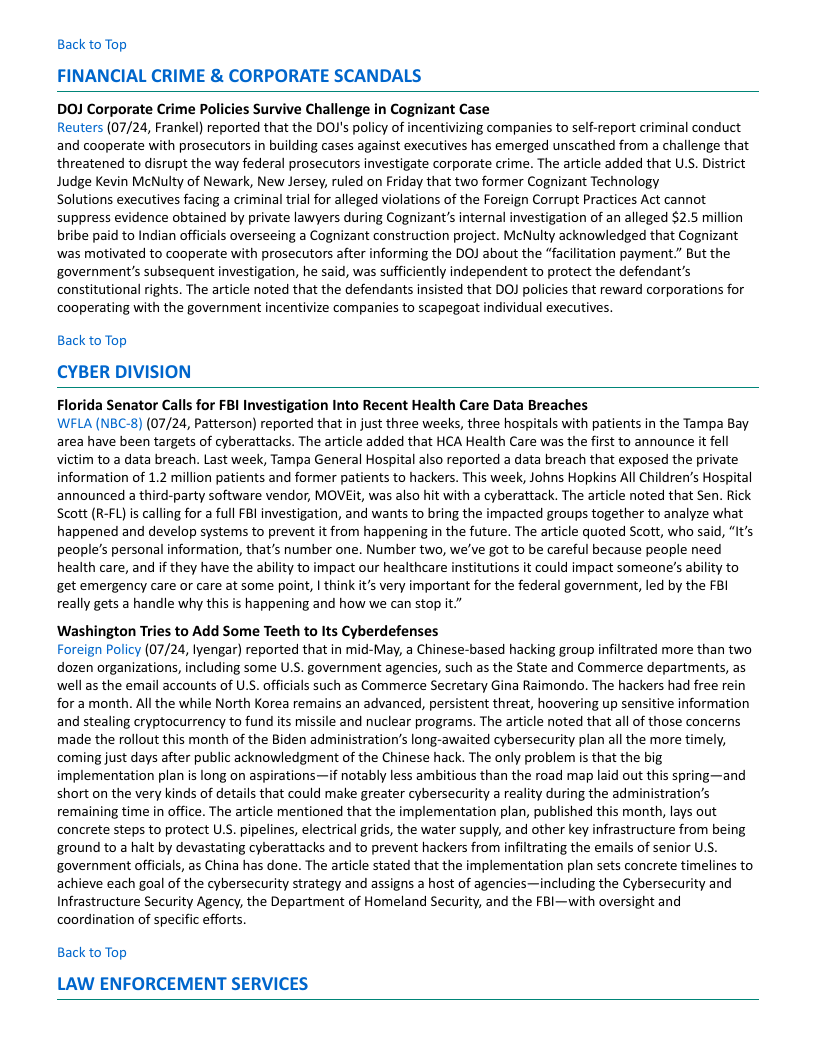 Back to Top

FINANCIAL CRIME & CORPORATE SCANDALS

DOJ Corporate Crime Policies Survive Challenge in Cognizant Case
Reuters (07/24, Frankel) reported that the DOJ's policy of incentivizing companies to self-report criminal conduct and cooperate with prosecutors in building cases against executives has emerged unscathed from a challenge that threatened to disrupt the way federal prosecutors investigate corporate crime. The article added that U.S. District Judge Kevin McNulty of Newark, New Jersey, ruled on Friday that two former Cognizant Technology Solutions executives facing a criminal trial for alleged violations of the Foreign Corrupt Practices Act cannot suppress evidence obtained by private lawyers during Cognizant's internal investigation of an alleged $2.5 million bribe paid to Indian officials overseeing a Cognizant construction project. McNulty acknowledged that Cognizant was motivated to cooperate with prosecutors after informing the DOJ about the "facilitation payment." But the government's subsequent investigation, he said, was sufficiently independent to protect the defendant's constitutional rights. The article noted that the defendants insisted that DOJ policies that reward corporations for cooperating with the government incentivize companies to scapegoat individual executives.

Back to Top

CYBER DIVISION

Florida Senator Calls for FBI Investigation Into Recent Health Care Data Breaches
WFLA (NBC-8) (07/24, Patterson) reported that in just three weeks, three hospitals with patients in the Tampa Bay area have been targets of cyberattacks. The article added that HCA Health Care was the first to announce it fell victim to a data breach. Last week, Tampa General Hospital also reported a data breach that exposed the private information of 1.2 million patients and former patients to hackers. This week, Johns Hopkins All Children's Hospital announced a third-party software vendor, MOVEit, was also hit with a cyberattack. The article noted that Sen. Rick Scott (R-FL) is calling for a full FBI investigation, and wants to bring the impacted groups together to analyze what happened and develop systems to prevent it from happening in the future. The article quoted Scott, who said, "It's people's personal information, that's number one. Number two, we've got to be careful because people need health care, and if they have the ability to impact our healthcare institutions it could impact someone's ability to get emergency care or care at some point, I think it's very important for the federal government, led by the FBI really gets a handle why this is happening and how we can stop it."

Washington Tries to Add Some Teeth to Its Cyberdefenses
Foreign Policy (07/24, Iyengar) reported that in mid-May, a Chinese-based hacking group infiltrated more than two dozen organizations, including some U.S. government agencies, such as the State and Commerce departments, as well as the email accounts of U.S. officials such as Commerce Secretary Gina Raimondo. The hackers had free rein for a month. All the while North Korea remains an advanced, persistent threat, hoovering up sensitive information and stealing cryptocurrency to fund its missile and nuclear programs. The article noted that all of those concerns made the rollout this month of the Biden administration's long-awaited cybersecurity plan all the more timely, coming just days after public acknowledgment of the Chinese hack. The only problem is that the big implementation plan is long on aspirations—if notably less ambitious than the road map laid out this spring—and short on the very kinds of details that could make greater cybersecurity a reality during the administration's remaining time in office. The article mentioned that the implementation plan, published this month, lays out concrete steps to protect U.S. pipelines, electrical grids, the water supply, and other key infrastructure from being ground to a halt by devastating cyberattacks and to prevent hackers from infiltrating the emails of senior U.S. government officials, as China has done. The article stated that the implementation plan sets concrete timelines to achieve each goal of the cybersecurity strategy and assigns a host of agencies—including the Cybersecurity and Infrastructure Security Agency, the Department of Homeland Security, and the FBI—with oversight and coordination of specific efforts.

Back to Top

LAW ENFORCEMENT SERVICES